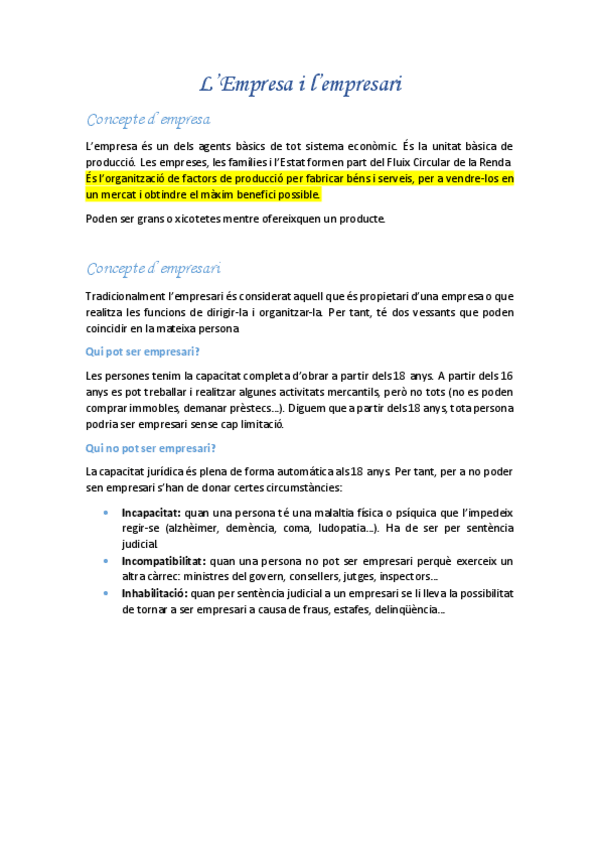 L'Empresa i l'empresari

Concepte d'empresa

L'empresa és un dels agents bàsics de tot sistema econòmic. És la unitat bàsica de producció. Les empreses, les famílies i l'Estat formen part del Fluix Circular de la Renda. És l'organització de factors de producció per fabricar béns i serveis, per a vendre-los en un mercat i obtindre el màxim benefici possible.

Poden ser grans o xicotetes mentre ofereixquen un producte.

Concepte d'empresari

Tradicionalment l'empresari és considerat aquell que és propietari d'una empresa o que realitza les funcions de dirigir-la i organitzar-la. Per tant, té dos vessants que poden coincidir en la mateixa persona.

Qui pot ser empresari?

Les persones tenim la capacitat completa d'obrar a partir dels 18 anys. A partir dels 16 anys es pot treballar i realitzar algunes activitats mercantils, però no tots (no es poden comprar immobles, demanar prèstecs...). Diguem que a partir dels 18 anys, tota persona podria ser empresari sense cap limitació.

Qui no pot ser empresari?

La capacitat jurídica és plena de forma automàtica als 18 anys. Per tant, per a no poder sen empresari s'han de donar certes circumstàncies:

• Incapacitat: quan una persona té una malaltia física o psíquica que l'impedeix regir-se (alzhèimer, demència, coma, ludopatia...). Ha de ser per sentència judicial.
• Incompatibilitat: quan una persona no pot ser empresari perquè exerceix un altra càrrec: ministres del govern, consellers, jutges, inspectors...
• Inhabilitació: quan per sentència judicial a un empresari se li lleva la possibilitat de tornar a ser empresari a causa de fraus, estafes, delinqüència...